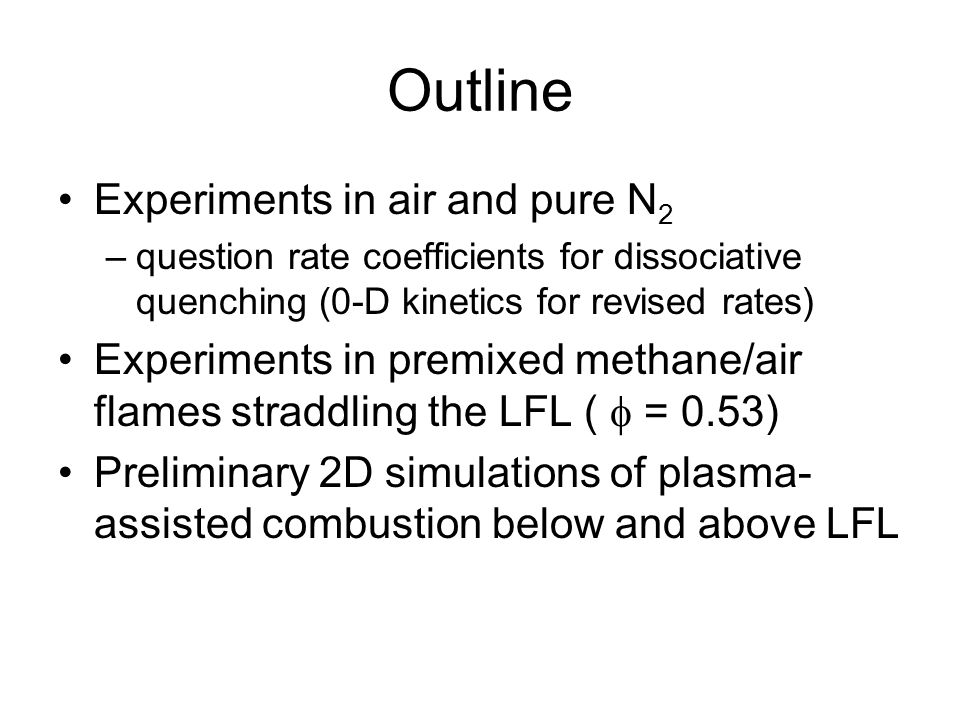 Outline

• Experiments in air and pure $N_2$
– question rate coefficients for dissociative quenching (0-D kinetics for revised rates)
• Experiments in premixed methane/air flames straddling the LFL ( $\phi$ = 0.53)
• Preliminary 2D simulations of plasma-assisted combustion below and above LFL